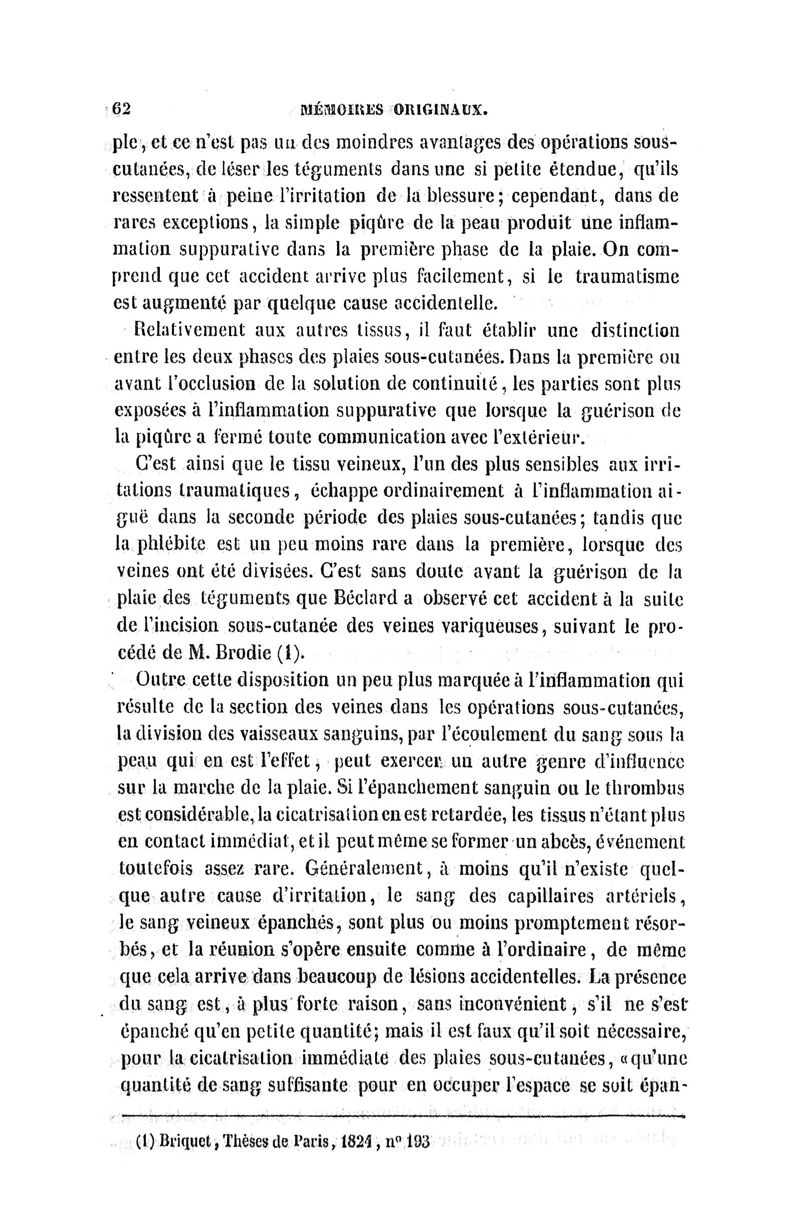 62 MÉMOIRES ORIGINAUX.

ple, et ce n'est pas un des moindres avantages des opérations sous-cutanées, de léser les téguments dans une si petite étendue, qu'ils ressentent à peine l'irritation de la blessure; cependant, dans de rares exceptions, la simple piqûre de la peau produit une inflammation suppurative dans la première phase de la plaie. On comprend que cet accident arrive plus facilement, si le traumatisme est augmenté par quelque cause accidentelle.

Relativement aux autres tissus, il faut établir une distinction entre les deux phases des plaies sous-cutanées. Dans la première ou avant l'occlusion de la solution de continuité, les parties sont plus exposées à l'inflammation suppurative que lorsque la guérison de la piqûre a fermé toute communication avec l'extérieur.

C'est ainsi que le tissu veineux, l'un des plus sensibles aux irritations traumatiques, échappe ordinairement à l'inflammation aiguë dans la seconde période des plaies sous-cutanées; tandis que la phlébite est un peu moins rare dans la première, lorsque des veines ont été divisées. C'est sans doute avant la guérison de la plaie des téguments que Béclard a observé cet accident à la suite de l'incision sous-cutanée des veines variqueuses, suivant le procédé de M. Brodie (1).

Outre cette disposition un peu plus marquée à l'inflammation qui résulte de la section des veines dans les opérations sous-cutanées, la division des vaisseaux sanguins, par l'écoulement du sang sous la peau qui en est l'effet, peut exercer un autre genre d'influence sur la marche de la plaie. Si l'épanchement sanguin ou le thrombus est considérable, la cicatrisation en est retardée, les tissus n'étant plus en contact immédiat, et il peut même se former un abcès, événement toutefois assez rare. Généralement, à moins qu'il n'existe quelque autre cause d'irritation, le sang des capillaires artériels, le sang veineux épanchés, sont plus ou moins promptement résorbés, et la réunion s'opère ensuite comme à l'ordinaire, de même que cela arrive dans beaucoup de lésions accidentelles. La présence du sang est, à plus forte raison, sans inconvénient, s'il ne s'est épanché qu'en petite quantité; mais il est faux qu'il soit nécessaire, pour la cicatrisation immédiate des plaies sous-cutanées, «qu'une quantité de sang suffisante pour en occuper l'espace se soit épan-

(1) Briquet, Thèses de Paris, 1824, n° 193